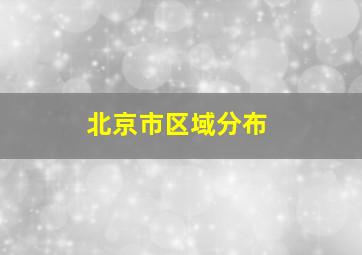 北京市区域分布